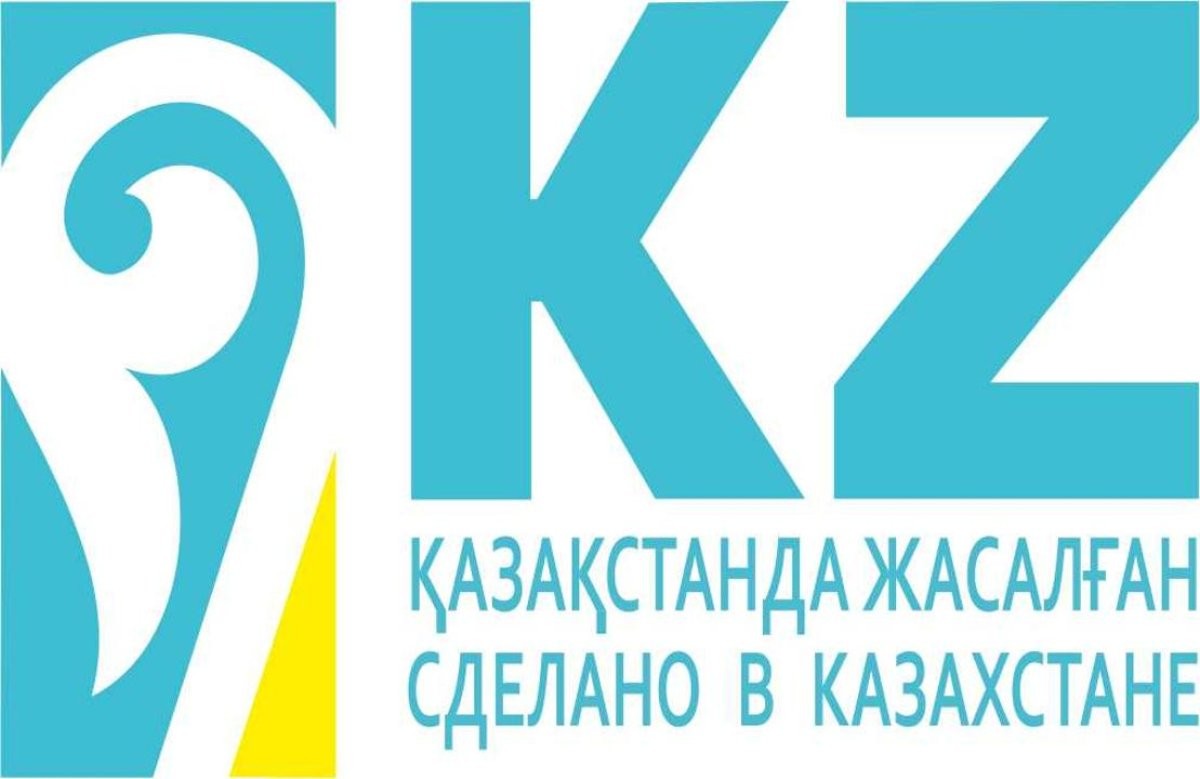 KZ
ҚАЗАҚСТАНДА ЖАСАЛҒАН
СДЕЛАНО В КАЗАХСТАНЕ